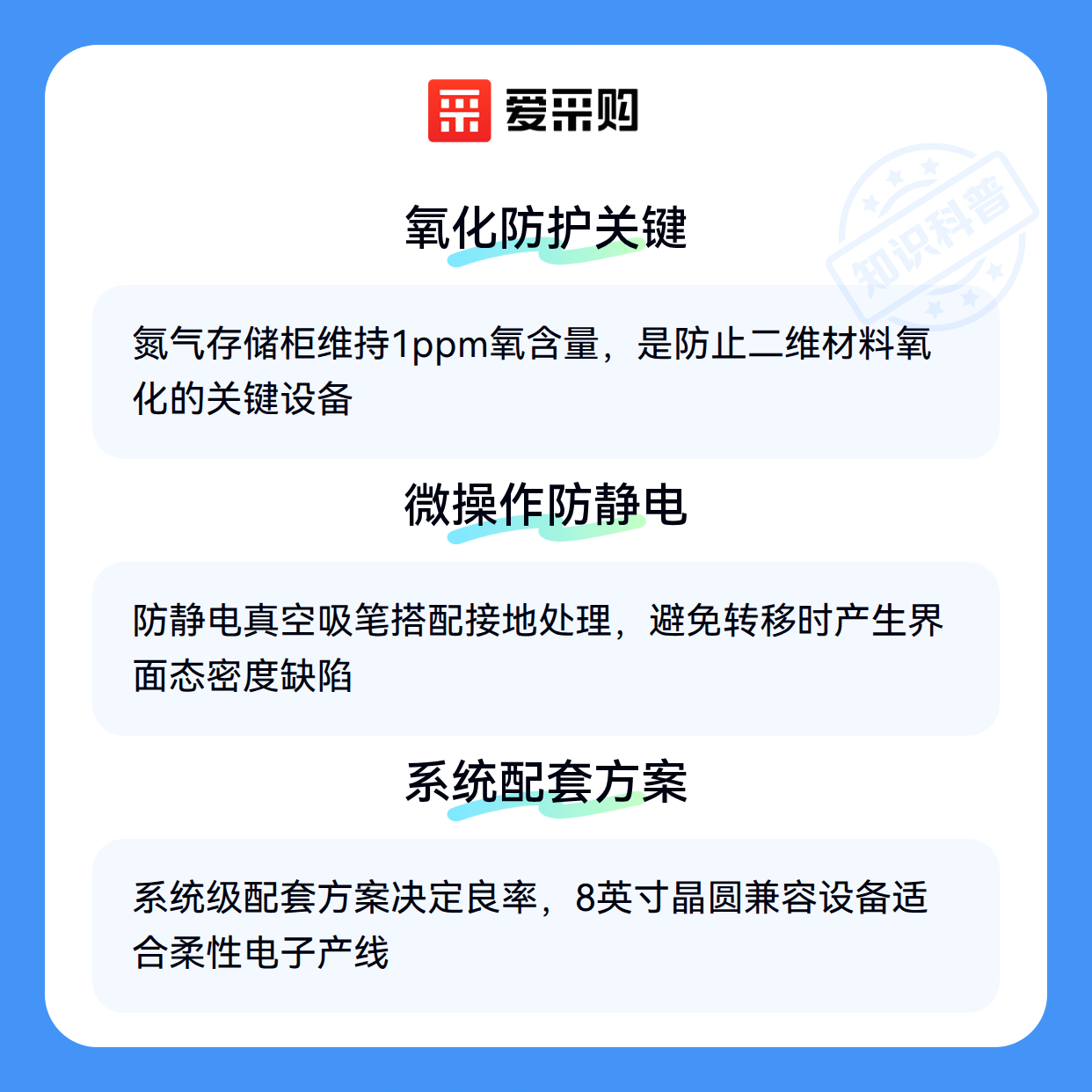 爱采购

氧化防护关键

氮气存储柜维持1ppm氧含量，是防止二维材料氧化的关键设备

微操作防静电

防静电真空吸笔搭配接地处理，避免转移时产生界面态密度缺陷

系统配套方案

系统级配套方案决定良率，8英寸晶圆兼容设备适合柔性电子产线

知识科普